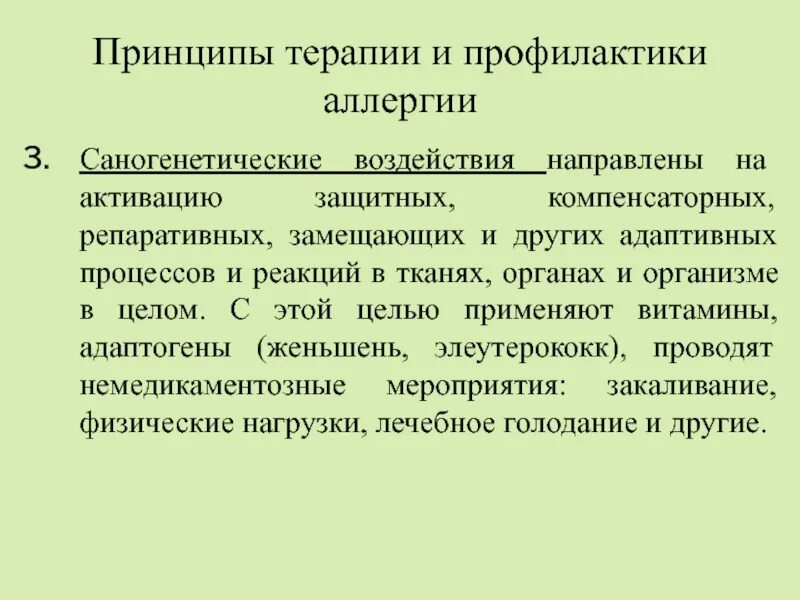 Принципы терапии и профилактики аллергии

3. Саногенетические воздействия направлены на активацию защитных, компенсаторных, репаративных, замещающих и других адаптивных процессов и реакций в тканях, органах и организме в целом. С этой целью применяют витамины, адаптогены (женьшень, элеутерококк), проводят немедикаментозные мероприятия: закаливание, физические нагрузки, лечебное голодание и другие.